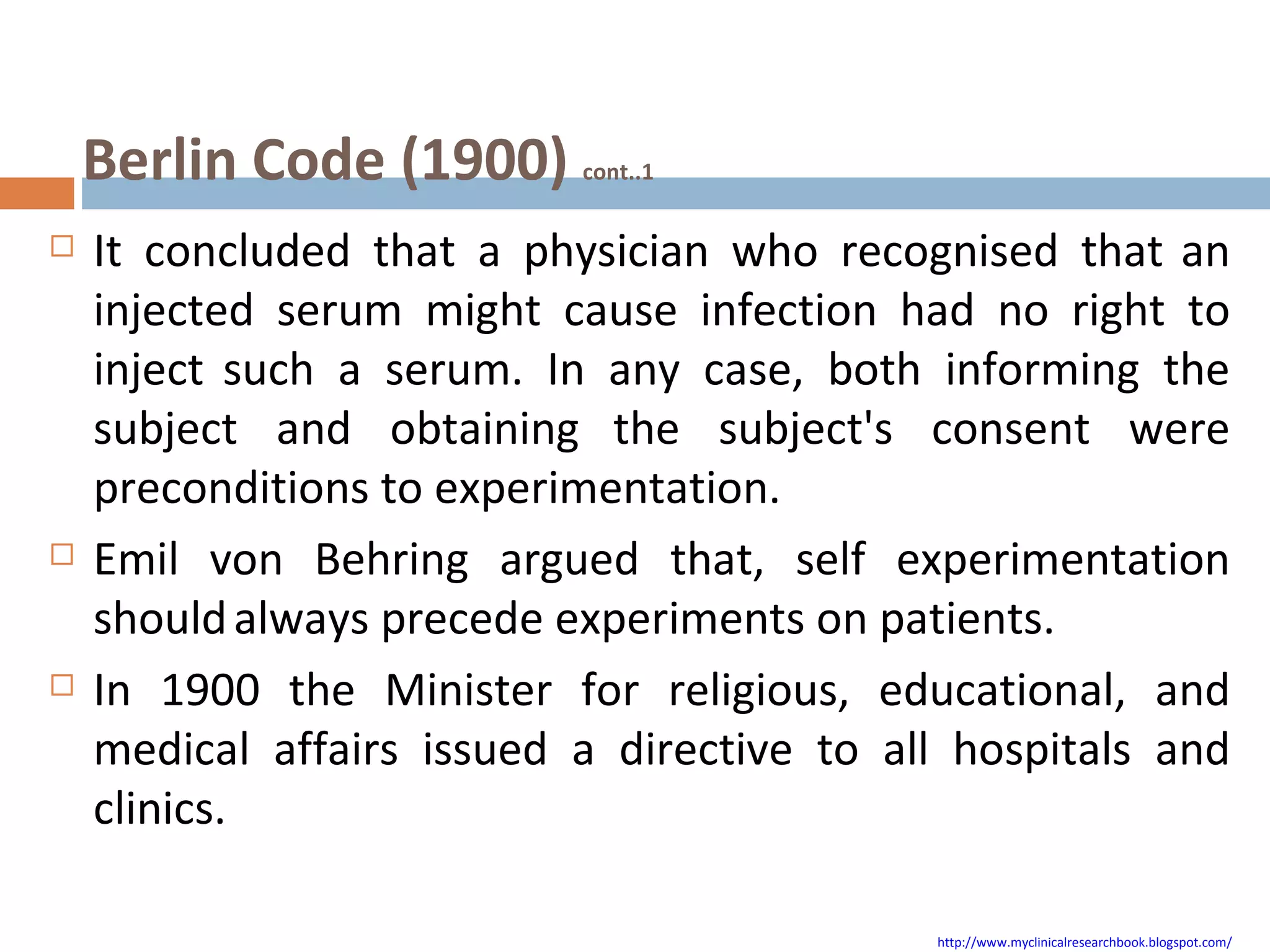 Berlin Code (1900) cont..1

It concluded that a physician who recognised that an injected serum might cause infection had no right to inject such a serum. In any case, both informing the subject and obtaining the subject's consent were preconditions to experimentation.

Emil von Behring argued that, self experimentation should always precede experiments on patients.

In 1900 the Minister for religious, educational, and medical affairs issued a directive to all hospitals and clinics.

http://www.myclinicalresearchbook.blogspot.com/